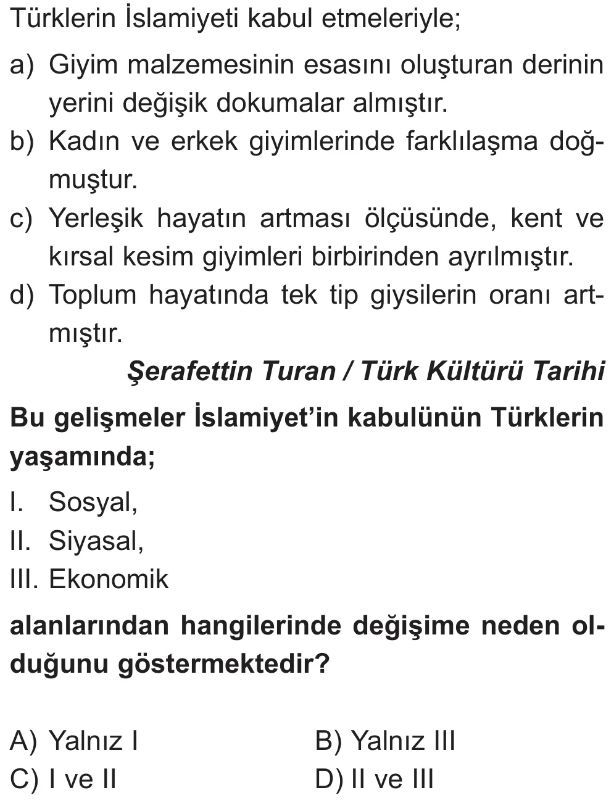 Türklerin İslamiyeti kabul etmeleriyle;

a) Giyim malzemesinin esasını oluşturan derinin yerini değişik dokumalar almıştır.

b) Kadın ve erkek giyimlerinde farklılaşma doğmuştur.

c) Yerleşik hayatın artması ölçüsünde, kent ve kırsal kesim giyimleri birbirinden ayrılmıştır.

d) Toplum hayatında tek tip giysilerin oranı artmıştır.

Şerafettin Turan / Türk Kültürü Tarihi

Bu gelişmeler İslamiyet'in kabulünün Türklerin yaşamında;

I. Sosyal,

II. Siyasal,

III. Ekonomik

alanlarından hangilerinde değişime neden olduğunu göstermektedir?

A) Yalnız I
B) Yalnız III
C) I ve II
D) II ve III